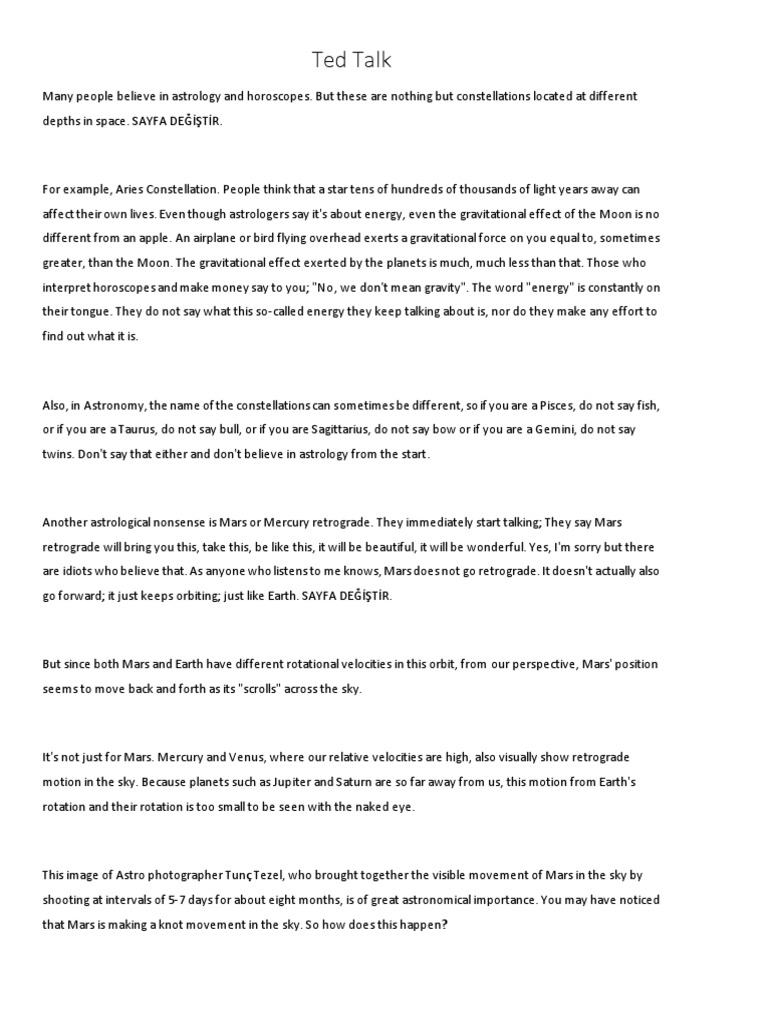 Ted Talk

Many people believe in astrology and horoscopes. But these are nothing but constellations located at different depths in space. SAYFA DEĞİŞTİR.

For example, Aries Constellation. People think that a star tens of hundreds of thousands of light years away can affect their own lives. Even though astrologers say it's about energy, even the gravitational effect of the Moon is no different from an apple. An airplane or bird flying overhead exerts a gravitational force on you equal to, sometimes greater, than the Moon. The gravitational effect exerted by the planets is much, much less than that. Those who interpret horoscopes and make money say to you; "No, we don't mean gravity". The word "energy" is constantly on their tongue. They do not say what this so-called energy they keep talking about is, nor do they make any effort to find out what it is.

Also, in Astronomy, the name of the constellations can sometimes be different, so if you are a Pisces, do not say fish, or if you are a Taurus, do not say bull, or if you are Sagittarius, do not say bow or if you are a Gemini, do not say twins. Don't say that either and don't believe in astrology from the start.

Another astrological nonsense is Mars or Mercury retrograde. They immediately start talking; They say Mars retrograde will bring you this, take this, be like this, it will be beautiful, it will be wonderful. Yes, I'm sorry but there are idiots who believe that. As anyone who listens to me knows, Mars does not go retrograde. It doesn't actually also go forward; it just keeps orbiting; just like Earth. SAYFA DEĞİŞTİR.

But since both Mars and Earth have different rotational velocities in this orbit, from our perspective, Mars' position seems to move back and forth as its "scrolls" across the sky.

It's not just for Mars. Mercury and Venus, where our relative velocities are high, also visually show retrograde motion in the sky. Because planets such as Jupiter and Saturn are so far away from us, this motion from Earth's rotation and their rotation is too small to be seen with the naked eye.

This image of Astro photographer Tunç Tezel, who brought together the visible movement of Mars in the sky by shooting at intervals of 5-7 days for about eight months, is of great astronomical importance. You may have noticed that Mars is making a knot movement in the sky. So how does this happen?